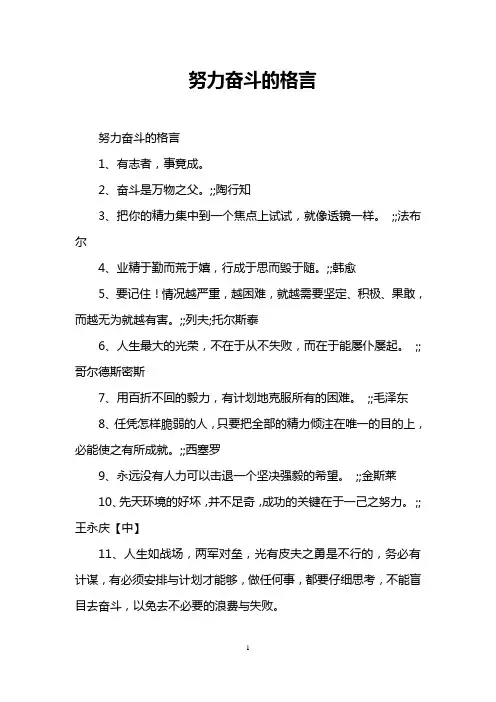 努力奋斗的格言

努力奋斗的格言

1、有志者，事竟成。

2、奋斗是万物之父。;;陶行知

3、把你的精力集中到一个焦点上试试，就像透镜一样。 ;;法布尔

4、业精于勤而荒于嬉，行成于思而毁于随。;;韩愈

5、要记住！情况越严重，越困难，就越需要坚定、积极、果敢，而越无为就越有害。;;列夫;托尔斯泰

6、人生最大的光荣，不在于从不失败，而在于能屡仆屡起。 ;;哥尔德斯密斯

7、用百折不回的毅力，有计划地克服所有的困难。 ;;毛泽东

8、任凭怎样脆弱的人，只要把全部的精力倾注在唯一的目的上，必能使之有所成就。;;西塞罗

9、永远没有人力可以击退一个坚决强毅的希望。 ;;金斯莱

10、先天环境的好坏，并不足奇，成功的关键在于一己之努力。;;王永庆【中】

11、人生如战场，两军对垒，光有皮夫之勇是不行的，务必有计谋，有必须安排与计划才能够，做任何事，都要仔细思考，不能盲目去奋斗，以免去不必要的浪费与失败。

1